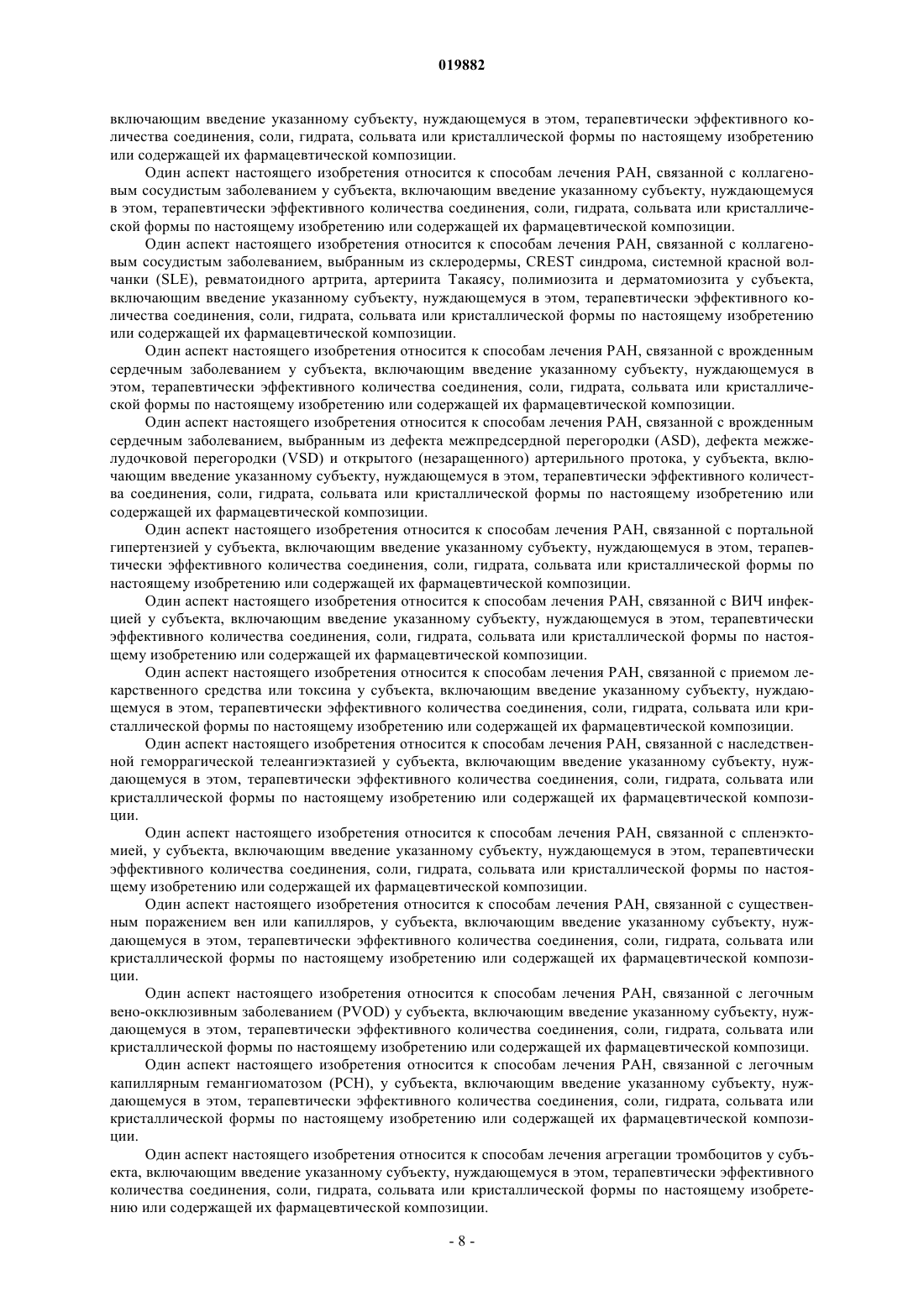 019882

включающим введение указанному субъекту, нуждающемуся в этом, терапевтически эффективного количества соединения, соли, гидрата, сольвата или кристаллической формы по настоящему изобретению или содержащей их фармацевтической композиции.

Один аспект настоящего изобретения относится к способам лечения PAH, связанной с коллагеновым сосудистым заболеванием у субъекта, включающим введение указанному субъекту, нуждающемуся в этом, терапевтически эффективного количества соединения, соли, гидрата, сольвата или кристаллической формы по настоящему изобретению или содержащей их фармацевтической композиции.

Один аспект настоящего изобретения относится к способам лечения PAH, связанной с коллагеновым сосудистым заболеванием, выбранным из склеродермы, CREST синдрома, системной красной волчанки (SLE), ревматоидного артрита, артериита Такаясу, полимиозита и дерматомиозита у субъекта, включающим введение указанному субъекту, нуждающемуся в этом, терапевтически эффективного количества соединения, соли, гидрата, сольвата или кристаллической формы по настоящему изобретению или содержащей их фармацевтической композиции.

Один аспект настоящего изобретения относится к способам лечения PAH, связанной с врожденным сердечным заболеванием у субъекта, включающим введение указанному субъекту, нуждающемуся в этом, терапевтически эффективного количества соединения, соли, гидрата, сольвата или кристаллической формы по настоящему изобретению или содержащей их фармацевтической композиции.

Один аспект настоящего изобретения относится к способам лечения PAH, связанной с врожденным сердечным заболеванием, выбранным из дефекта межпредсердной перегородки (ASD), дефекта межжелудочковой перегородки (VSD) и открытого (незаращенного) артериального протока, у субъекта, включающим введение указанному субъекту, нуждающемуся в этом, терапевтически эффективного количества соединения, соли, гидрата, сольвата или кристаллической формы по настоящему изобретению или содержащей их фармацевтической композиции.

Один аспект настоящего изобретения относится к способам лечения PAH, связанной с портальной гипертензией у субъекта, включающим введение указанному субъекту, нуждающемуся в этом, терапевтически эффективного количества соединения, соли, гидрата, сольвата или кристаллической формы по настоящему изобретению или содержащей их фармацевтической композиции.

Один аспект настоящего изобретения относится к способам лечения PAH, связанной с ВИЧ инфекцией у субъекта, включающим введение указанному субъекту, нуждающемуся в этом, терапевтически эффективного количества соединения, соли, гидрата, сольвата или кристаллической формы по настоящему изобретению или содержащей их фармацевтической композиции.

Один аспект настоящего изобретения относится к способам лечения PAH, связанной с приемом лекарственного средства или токсина у субъекта, включающим введение указанному субъекту, нуждающемуся в этом, терапевтически эффективного количества соединения, соли, гидрата, сольвата или кристаллической формы по настоящему изобретению или содержащей их фармацевтической композиции.

Один аспект настоящего изобретения относится к способам лечения PAH, связанной с наследственной геморрагической телеангиэктазией у субъекта, включающим введение указанному субъекту, нуждающемуся в этом, терапевтически эффективного количества соединения, соли, гидрата, сольвата или кристаллической формы по настоящему изобретению или содержащей их фармацевтической композиции.

Один аспект настоящего изобретения относится к способам лечения PAH, связанной с спленэктомией, у субъекта, включающим введение указанному субъекту, нуждающемуся в этом, терапевтически эффективного количества соединения, соли, гидрата, сольвата или кристаллической формы по настоящему изобретению или содержащей их фармацевтической композиции.

Один аспект настоящего изобретения относится к способам лечения PAH, связанной с существенным поражением вен или капилляров, у субъекта, включающим введение указанному субъекту, нуждающемуся в этом, терапевтически эффективного количества соединения, соли, гидрата, сольвата или кристаллической формы по настоящему изобретению или содержащей их фармацевтической композиции.

Один аспект настоящего изобретения относится к способам лечения PAH, связанной с легочным вено-окклюзивным заболеванием (PVOD) у субъекта, включающим введение указанному субъекту, нуждающемуся в этом, терапевтически эффективного количества соединения, соли, гидрата, сольвата или кристаллической формы по настоящему изобретению или содержащей их фармацевтической композици.

Один аспект настоящего изобретения относится к способам лечения PAH, связанной с легочным капиллярным гемангиоматозом (PCH), у субъекта, включающим введение указанному субъекту, нуждающемуся в этом, терапевтически эффективного количества соединения, соли, гидрата, сольвата или кристаллической формы по настоящему изобретению или содержащей их фармацевтической композиции.

Один аспект настоящего изобретения относится к способам лечения агрегации тромбоцитов у субъекта, включающим введение указанному субъекту, нуждающемуся в этом, терапевтически эффективного количества соединения, соли, гидрата, сольвата или кристаллической формы по настоящему изобретению или содержащей их фармацевтической композиции.

- 8 -